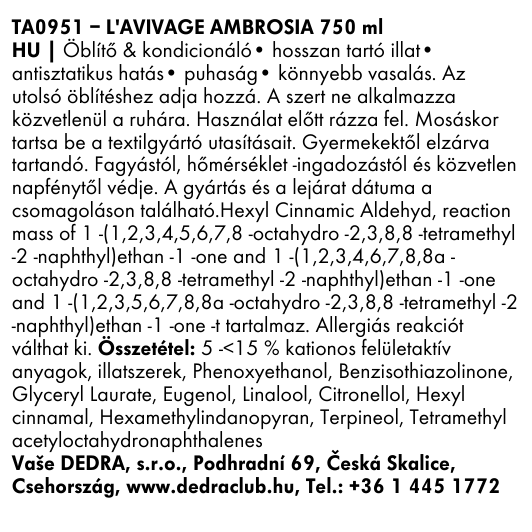 TA0951 – L'AVIVAGE AMBROSIA 750 ml
HU | Öblítő & kondicionáló • hosszan tartó illat • antisztatikus hatás • puhaság • könnyebb vasalás. Az utolsó öblítéshez adja hozzá. A szert ne alkalmazza közvetlenül a ruhára. Használat előtt rázza fel. Mosáskor tartsa be a textilgyártó utasításait. Gyermekektől elzárva tartandó. Fagyástól, hőmérséklet -ingadozástól és közvetlen napfénytől védje. A gyártás és a lejárat dátuma a csomagoláson található.Hexyl Cinnamic Aldehyd, reaction mass of 1 -(1,2,3,4,5,6,7,8 -octahydro -2,3,8,8 -tetramethyl -2 -naphthyl)ethan -1 -one and 1 -(1,2,3,4,6,7,8,8a -octahydro -2,3,8,8 -tetramethyl -2 -naphthyl)ethan -1 -one and 1 -(1,2,3,5,6,7,8,8a -octahydro -2,3,8,8 -tetramethyl -2 -naphthyl)ethan -1 -one -t tartalmaz. Allergiás reakciót válthat ki. Összetétel: 5 -<15 % kationos felületaktív anyagok, illatszerek, Phenoxyethanol, Benzisothiazolinone, Glyceryl Laurate, Eugenol, Linalool, Citronellol, Hexyl cinnamal, Hexamethylindanopyran, Terpineol, Tetramethyl acetyloctahydronaphthalenes
Vaše DEDRA, s.r.o., Podhradní 69, Česká Skalice, Csehország, www.dedraclub.hu, Tel.: +36 1 445 1772